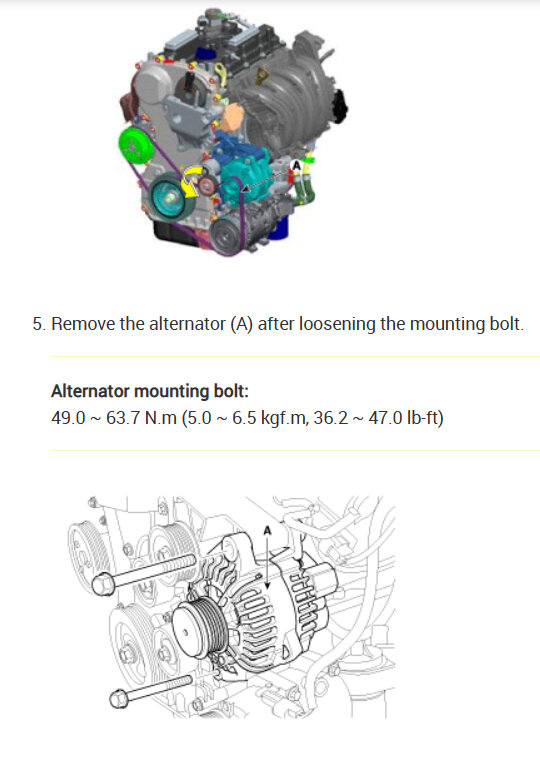 A

5. Remove the alternator (A) after loosening the mounting bolt.

Alternator mounting bolt:
49.0 ~ 63.7 N.m (5.0 ~ 6.5 kgf.m, 36.2 ~ 47.0 lb-ft)

A